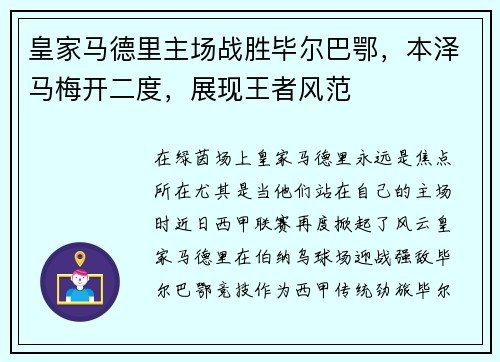 皇家马德里主场战胜毕尔巴鄂，本泽马梅开二度，展现王者风范

在绿茵场上皇家马德里永远是焦点所在尤其是当他们站在自己的主场时近日西甲联赛再度掀起了风云皇家马德里在伯纳乌球场迎战强敌毕尔巴鄂竞技作为西甲传统劲旅毕尔